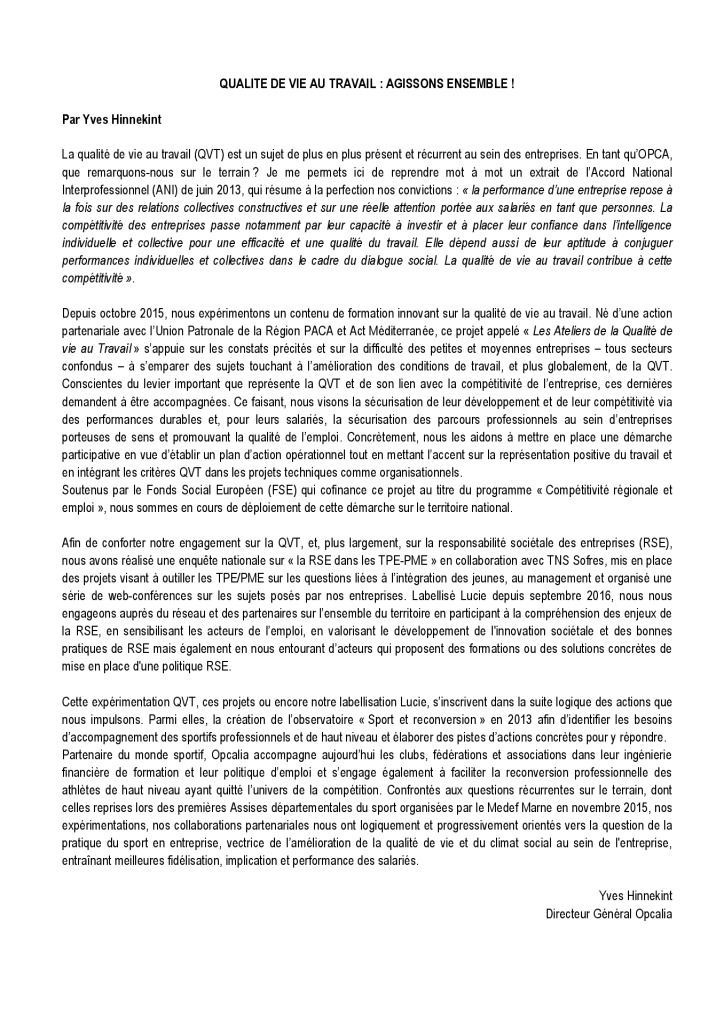 QUALITE DE VIE AU TRAVAIL : AGISSONS ENSEMBLE !

Par Yves Hinnekint

La qualité de vie au travail (QVT) est un sujet de plus en plus présent et récurrent au sein des entreprises. En tant qu'OPCA, que remarquons-nous sur le terrain ? Je me permets ici de reprendre mot à mot un extrait de l'Accord National Interprofessionnel (ANI) de juin 2013, qui résume à la perfection nos convictions : « la performance d'une entreprise repose à la fois sur des relations collectives constructives et sur une réelle attention portée aux salariés en tant que personnes. La compétitivité des entreprises passe notamment par leur capacité à investir et à placer leur confiance dans l'intelligence individuelle et collective pour une efficacité et une qualité du travail. Elle dépend aussi de leur aptitude à conjuguer performances individuelles et collectives dans le cadre du dialogue social. La qualité de vie au travail contribue à cette compétitivité ».

Depuis octobre 2015, nous expérimentons un contenu de formation innovant sur la qualité de vie au travail. Né d'une action partenariale avec l'Union Patronale de la Région PACA et Act Méditerranée, ce projet appelé « Les Ateliers de la Qualité de vie au Travail » s'appuie sur les constats précités et sur la difficulté des petites et moyennes entreprises – tous secteurs confondus – à s'emparer des sujets touchant à l'amélioration des conditions de travail, et plus globalement, de la QVT. Conscientes du levier important que représente la QVT et de son lien avec la compétitivité de l'entreprise, ces dernières demandent à être accompagnées. Ce faisant, nous visons la sécurisation de leur développement et de leur compétitivité via des performances durables et, pour leurs salariés, la sécurisation des parcours professionnels au sein d'entreprises porteuses de sens et promouvant la qualité de l'emploi. Concrètement, nous les aidons à mettre en place une démarche participative en vue d'établir un plan d'action opérationnel tout en mettant l'accent sur la représentation positive du travail et en intégrant les critères QVT dans les projets techniques comme organisationnels.
Soutenus par le Fonds Social Européen (FSE) qui cofinance ce projet au titre du programme « Compétitivité régionale et emploi », nous sommes en cours de déploiement de cette démarche sur le territoire national.

Afin de conforter notre engagement sur la QVT, et, plus largement, sur la responsabilité sociétale des entreprises (RSE), nous avons réalisé une enquête nationale sur « la RSE dans les TPE-PME » en collaboration avec TNS Sofres, mis en place des projets visant à outiller les TPE/PME sur les questions liées à l'intégration des jeunes, au management et organisé une série de web-conférences sur les sujets posés par nos entreprises. Labellisé Lucie depuis septembre 2016, nous nous engageons auprès du réseau et des partenaires sur l'ensemble du territoire en participant à la compréhension des enjeux de la RSE, en sensibilisant les acteurs de l'emploi, en valorisant le développement de l'innovation sociétale et des bonnes pratiques de RSE mais également en nous entourant d'acteurs qui proposent des formations ou des solutions concrètes de mise en place d'une politique RSE.

Cette expérimentation QVT, ces projets ou encore notre labellisation Lucie, s'inscrivent dans la suite logique des actions que nous impulsons. Parmi elles, la création de l'observatoire « Sport et reconversion » en 2013 afin d'identifier les besoins d'accompagnement des sportifs professionnels et de haut niveau et élaborer des pistes d'actions concrètes pour y répondre.
Partenaire du monde sportif, Opcalia accompagne aujourd'hui les clubs, fédérations et associations dans leur ingénierie financière de formation et leur politique d'emploi et s'engage également à faciliter la reconversion professionnelle des athlètes de haut niveau ayant quitté l'univers de la compétition. Confrontés aux questions récurrentes sur le terrain, dont celles reprises lors des premières Assises départementales du sport organisées par le Medef Marne en novembre 2015, nos expérimentations, nos collaborations partenariales nous ont logiquement et progressivement orientés vers la question de la pratique du sport en entreprise, vectrice de l'amélioration de la qualité de vie et du climat social au sein de l'entreprise, entraînant meilleures fidélisation, implication et performance des salariés.

Yves Hinnekint
Directeur Général Opcalia